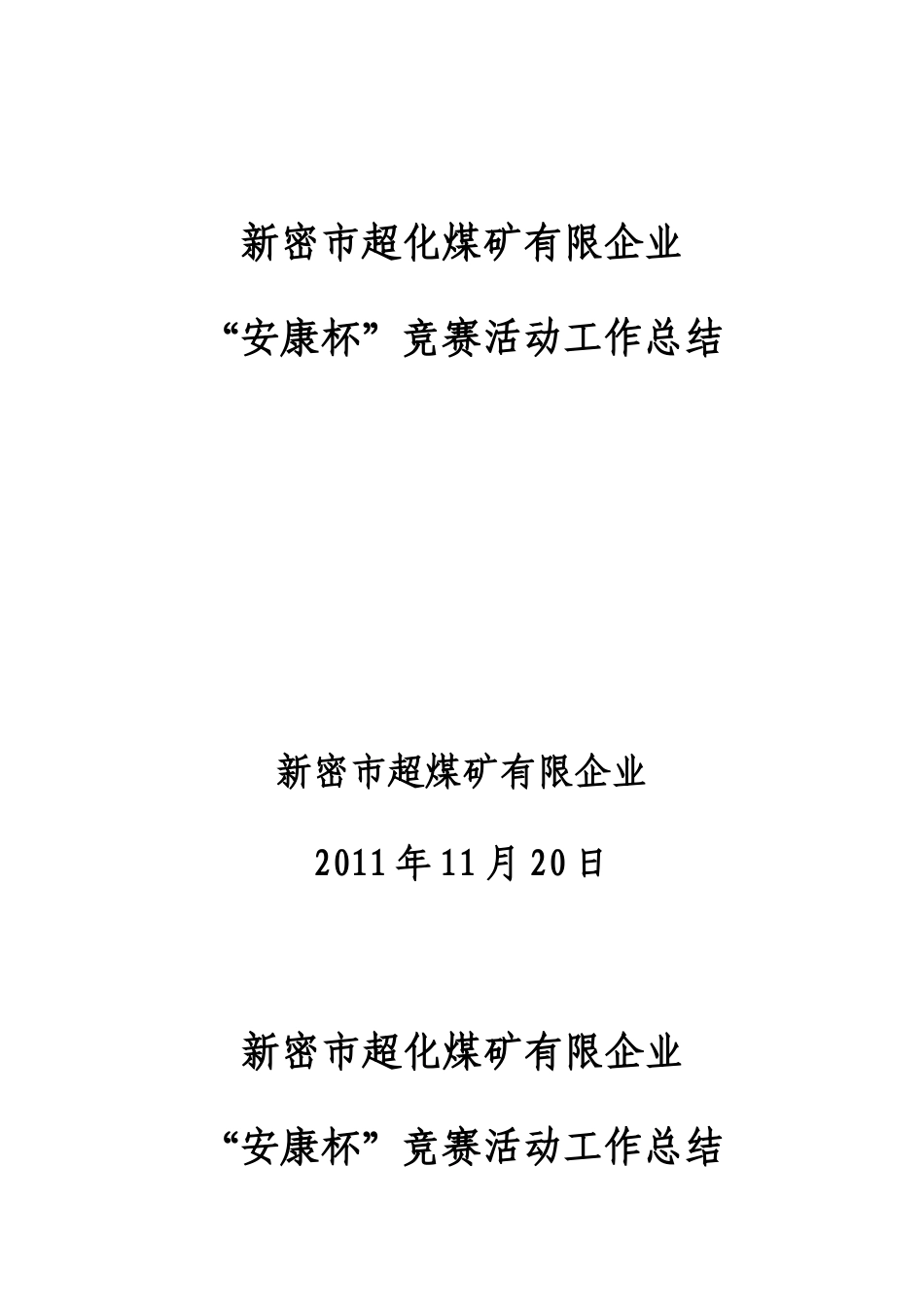 新密市超化煤矿有限企业

“安康杯”竞赛活动工作总结

新密市超煤矿有限企业

2011年11月20日

新密市超化煤矿有限企业

“安康杯”竞赛活动工作总结